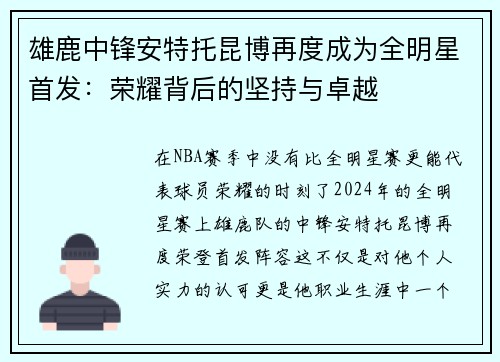 雄鹿中锋安特托昆博再度成为全明星首发：荣耀背后的坚持与卓越

在NBA赛季中没有比全明星赛更能代表球员荣耀的时刻了2024年的全明星赛上雄鹿队的中锋安特托昆博再度荣登首发阵容这不仅是对他个人实力的认可更是他职业生涯中一个